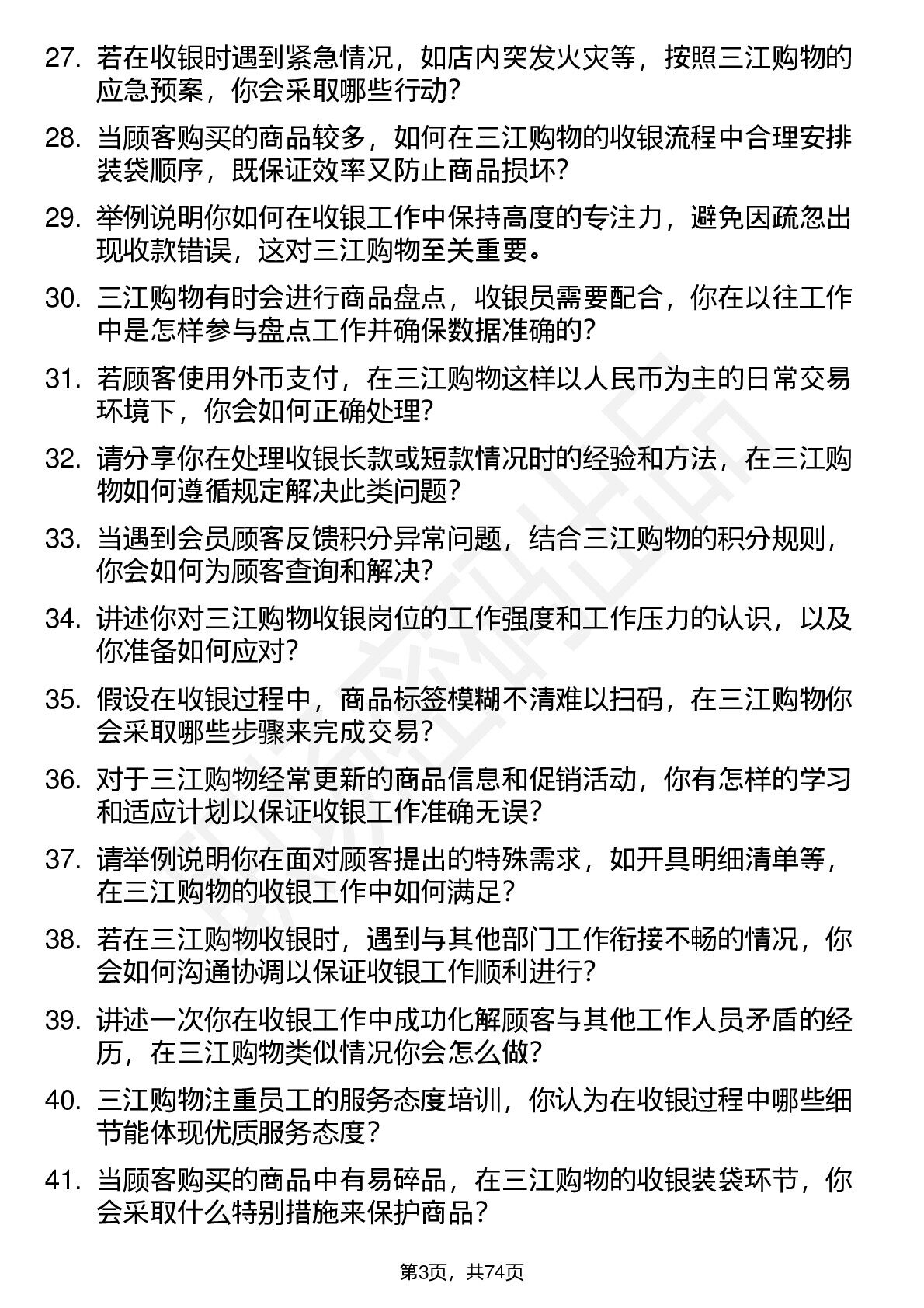 27. 若在收银时遇到紧急情况，如店内突发火灾等，按照三江购物的应急预案，你会采取哪些行动？

28. 当顾客购买的商品较多，如何在三江购物的收银流程中合理安排装袋顺序，既保证效率又防止商品损坏？

29. 举例说明你如何在收银工作中保持高度的专注力，避免因疏忽出现收款错误，这对三江购物至关重要。

30. 三江购物有时会进行商品盘点，收银员需要配合，你在以往工作中是怎样参与盘点工作并确保数据准确的？

31. 若顾客使用外币支付，在三江购物这样以人民币为主的日常交易环境下，你会如何正确处理？

32. 请分享你在处理收银长款或短款情况时的经验和方法，在三江购物如何遵循规定解决此类问题？

33. 当遇到会员顾客反馈积分异常问题，结合三江购物的积分规则，你会如何为顾客查询和解决？

34. 讲述你对三江购物收银岗位的工作强度和工作压力的认识，以及你准备如何应对？

35. 假设在收银过程中，商品标签模糊不清难以扫码，在三江购物你会采取哪些步骤来完成交易？

36. 对于三江购物经常更新的商品信息和促销活动，你有怎样的学习和适应计划以保证收银工作准确无误？

37. 请举例说明你在面对顾客提出的特殊需求，如开具明细清单等，在三江购物的收银工作中如何满足？

38. 若在三江购物收银时，遇到与其他部门工作衔接不畅的情况，你会如何沟通协调以保证收银工作顺利进行？

39. 讲述一次你在收银工作中成功化解顾客与其他工作人员矛盾的经历，在三江购物类似情况你会怎么做？

40. 三江购物注重员工的服务态度培训，你认为在收银过程中哪些细节能体现优质服务态度？

41. 当顾客购买的商品中有易碎品，在三江购物的收银装袋环节，你会采取什么特别措施来保护商品？

第3页，共74页